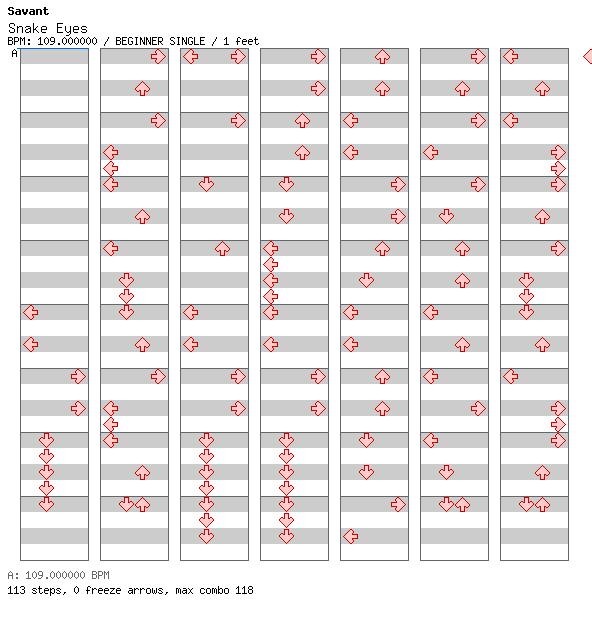 Savant
Snake Eyes
BPM: 109.000000 / BEGINNER SINGLE / 1 feet
A

A: 109.000000 BPM
113 steps, 0 freeze arrows, max combo 118